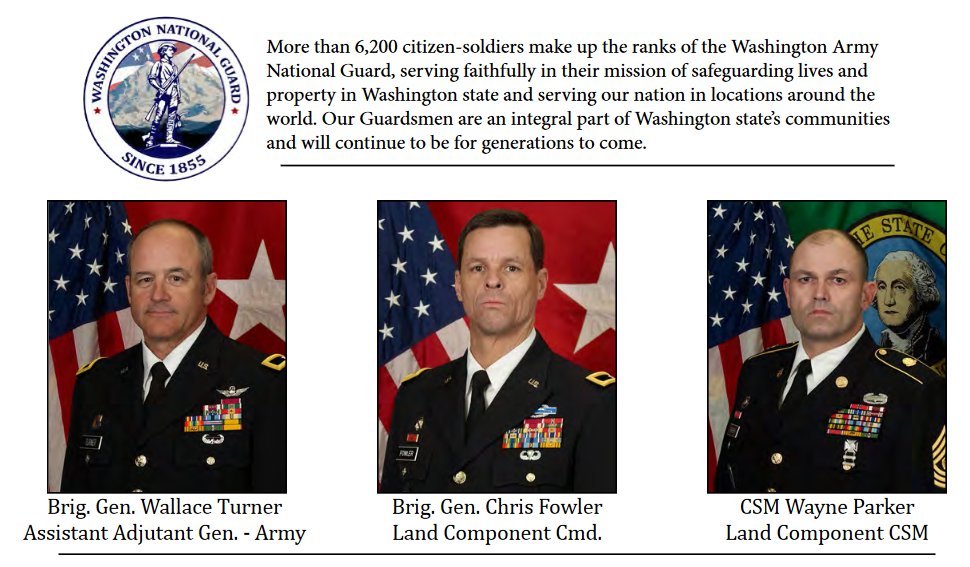 WASHINGTON NATIONAL GUARD
SINCE 1855

More than 6,200 citizen-soldiers make up the ranks of the Washington Army National Guard, serving faithfully in their mission of safeguarding lives and property in Washington state and serving our nation in locations around the world. Our Guardsmen are an integral part of Washington state's communities and will continue to be for generations to come.

Brig. Gen. Wallace Turner
Assistant Adjutant Gen. - Army

Brig. Gen. Chris Fowler
Land Component Cmd.

CSM Wayne Parker
Land Component CSM